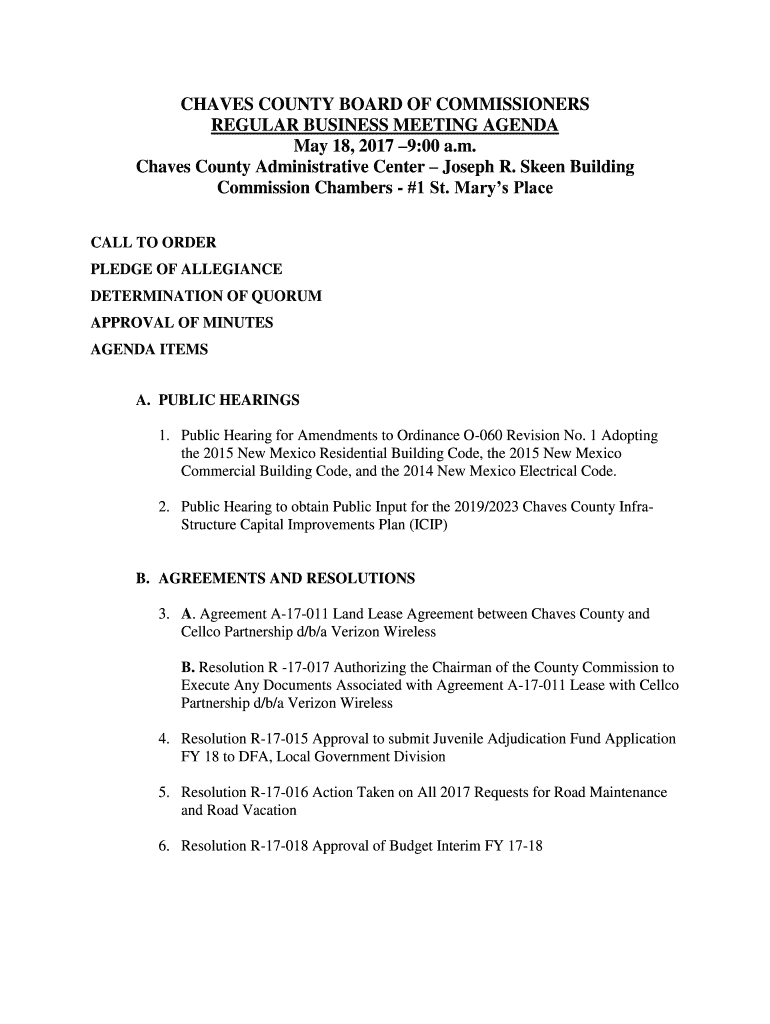 CHAVES COUNTY BOARD OF COMMISSIONERS
REGULAR BUSINESS MEETING AGENDA
May 18, 2017 –9:00 a.m.
Chaves County Administrative Center – Joseph R. Skeen Building
Commission Chambers - #1 St. Mary's Place

CALL TO ORDER
PLEDGE OF ALLEGIANCE
DETERMINATION OF QUORUM
APPROVAL OF MINUTES
AGENDA ITEMS

A. PUBLIC HEARINGS

1. Public Hearing for Amendments to Ordinance O-060 Revision No. 1 Adopting the 2015 New Mexico Residential Building Code, the 2015 New Mexico Commercial Building Code, and the 2014 New Mexico Electrical Code.

2. Public Hearing to obtain Public Input for the 2019/2023 Chaves County Infra-Structure Capital Improvements Plan (ICIP)

B. AGREEMENTS AND RESOLUTIONS

3. A. Agreement A-17-011 Land Lease Agreement between Chaves County and Cellco Partnership d/b/a Verizon Wireless

B. Resolution R -17-017 Authorizing the Chairman of the County Commission to Execute Any Documents Associated with Agreement A-17-011 Lease with Cellco Partnership d/b/a Verizon Wireless

4. Resolution R-17-015 Approval to submit Juvenile Adjudication Fund Application FY 18 to DFA, Local Government Division

5. Resolution R-17-016 Action Taken on All 2017 Requests for Road Maintenance and Road Vacation

6. Resolution R-17-018 Approval of Budget Interim FY 17-18